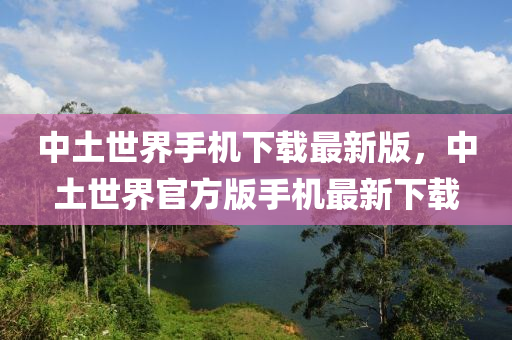 中土世界手机下载最新版，中土世界官方版手机最新下载